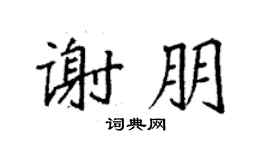 谢朋

词典网